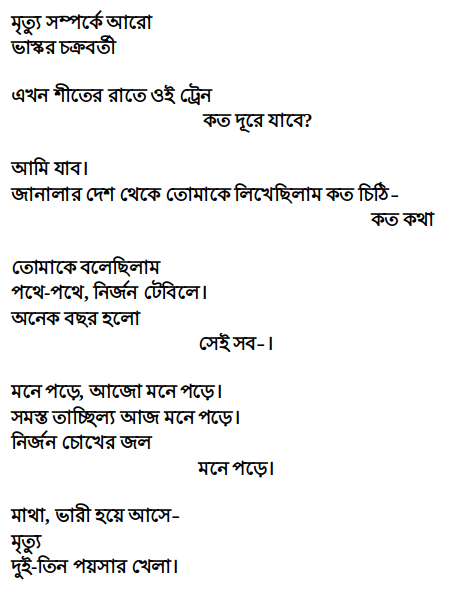 মৃত্যু সম্পর্কে আরো
ভাস্কর চক্রবর্তী

এখন শীতের রাতে ওই ট্রেন
কত দূরে যাবে?

আমি যাব।
জানালার দেশ থেকে তোমাকে লিখেছিলাম কত চিঠি-
কত কথা

তোমাকে বলেছিলাম
পথে-পথে, নির্জন টেবিলে।
অনেক বছর হলো
সেই সব-।

মনে পড়ে, আজো মনে পড়ে।
সমস্ত তাচ্ছিল্য আজ মনে পড়ে।
নির্জন চোখের জল
মনে পড়ে।

মাথা, ভারী হয়ে আসে-
মৃত্যু
দুই-তিন পয়সার খেলা।